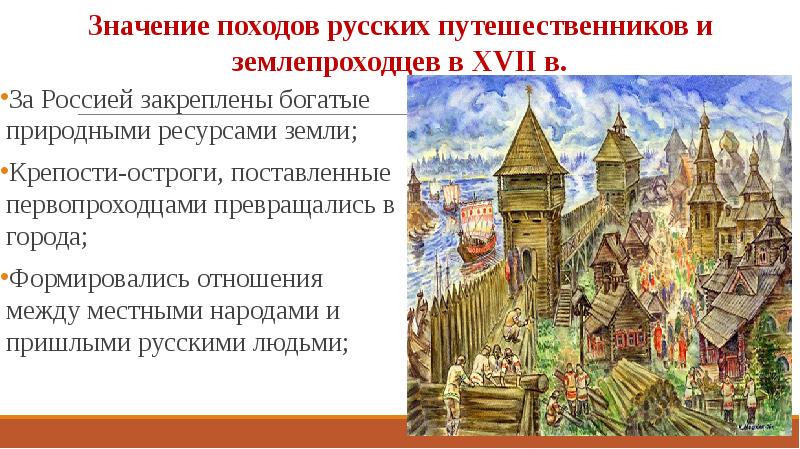 Значение походов русских путешественников и землепроходцев в XVII в.

•За Россией закреплены богатые природными ресурсами земли;

•Крепости-остроги, поставленные первопроходцами превращались в города;

•Формировались отношения между местными народами и пришлыми русскими людьми;